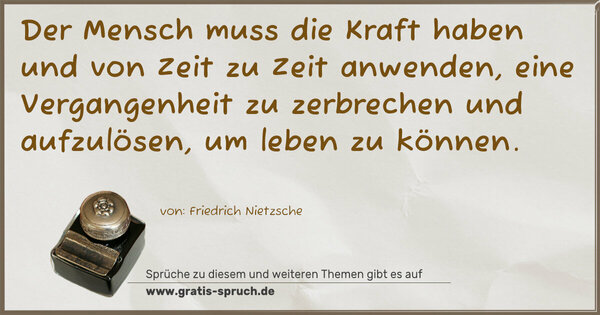 Der Mensch muss die Kraft haben und von Zeit zu Zeit anwenden, eine Vergangenheit zu zerbrechen und aufzulösen, um leben zu können.

von: Friedrich Nietzsche

Sprüche zu diesem und weiteren Themen gibt es auf

www.gratis-spruch.de